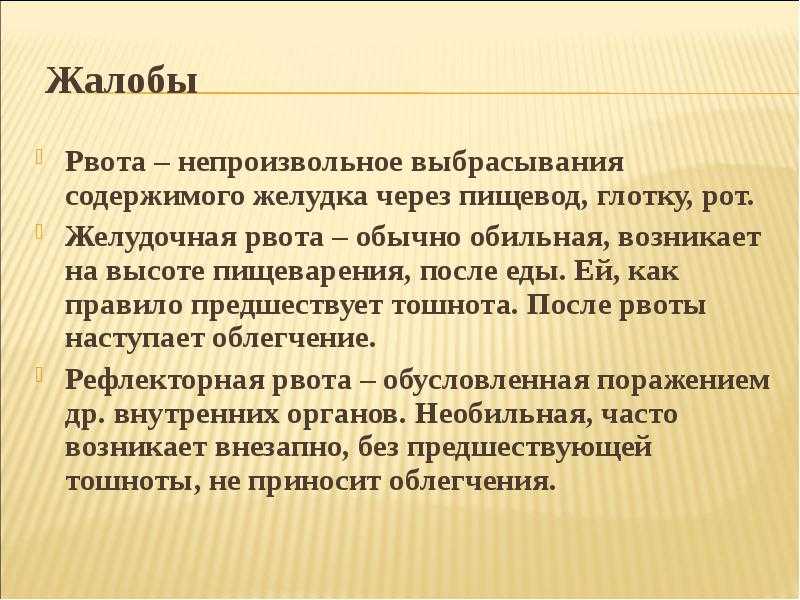 Жалобы

Рвота – непроизвольное выбрасывания содержимого желудка через пищевод, глотку, рот.

Желудочная рвота – обычно обильная, возникает на высоте пищеварения, после еды. Ей, как правило предшествует тошнота. После рвоты наступает облегчение.

Рефлекторная рвота – обусловленная поражением др. внутренних органов. Необильная, часто возникает внезапно, без предшествующей тошноты, не приносит облегчения.